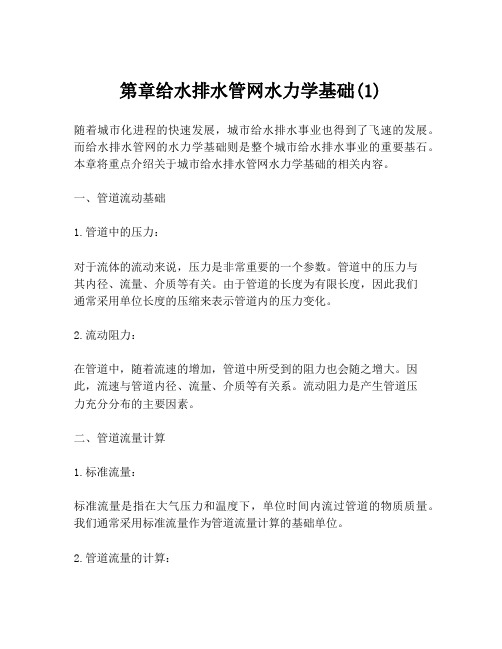 第章给水排水管网水力学基础(1)

随着城市化进程的快速发展，城市给水排水事业也得到了飞速的发展。而给水排水管网的水力学基础则是整个城市给水排水事业的重要基石。本章将重点介绍关于城市给水排水管网水力学基础的相关内容。

一、管道流动基础

1. 管道中的压力：

对于流体的流动来说，压力是非常重要的一个参数。管道中的压力与其内径、流量、介质等有关。由于管道的长度为有限长度，因此我们通常采用单位长度的压缩来表示管道内的压力变化。

2. 流动阻力：

在管道中，随着流速的增加，管道中所受到的阻力也会随之增大。因此，流速与管道内径、流量、介质等有关系。流动阻力是产生管道压力充分分布的主要因素。

二、管道流量计算

1. 标准流量：

标准流量是指在大气压力和温度下，单位时间内流过管道的物质质量。我们通常采用标准流量作为管道流量计算的基础单位。

2. 管道流量的计算：